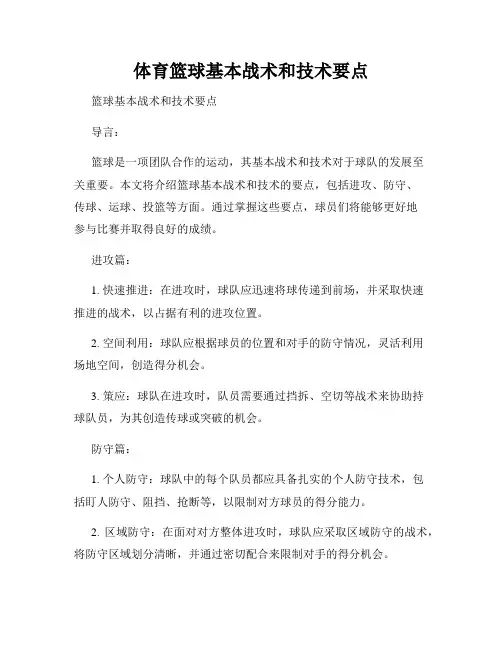 体育篮球基本战术和技术要点

篮球基本战术和技术要点

导言：

篮球是一项团队合作的运动，其基本战术和技术对于球队的发展至关重要。本文将介绍篮球基本战术和技术的要点，包括进攻、防守、传球、运球、投篮等方面。通过掌握这些要点，球员们将能够更好地参与比赛并取得良好的成绩。

进攻篇：

1. 快速推进：在进攻时，球队应迅速将球传递到前场，并采取快速推进的战术，以占据有利的进攻位置。

2. 空间利用：球队应根据球员的位置和对手的防守情况，灵活利用场地空间，创造得分机会。

3. 策应：球队在进攻时，队员需要通过挡拆、空切等战术来协助持球队员，为其创造传球或突破的机会。

防守篇：

1. 个人防守：球队中的每个队员都应具备扎实的个人防守技术，包括盯人防守、阻挡、抢断等，以限制对方球员的得分能力。

2. 区域防守：在面对对方整体进攻时，球队应采取区域防守的战术，将防守区域划分清晰，并通过密切配合来限制对手的得分机会。